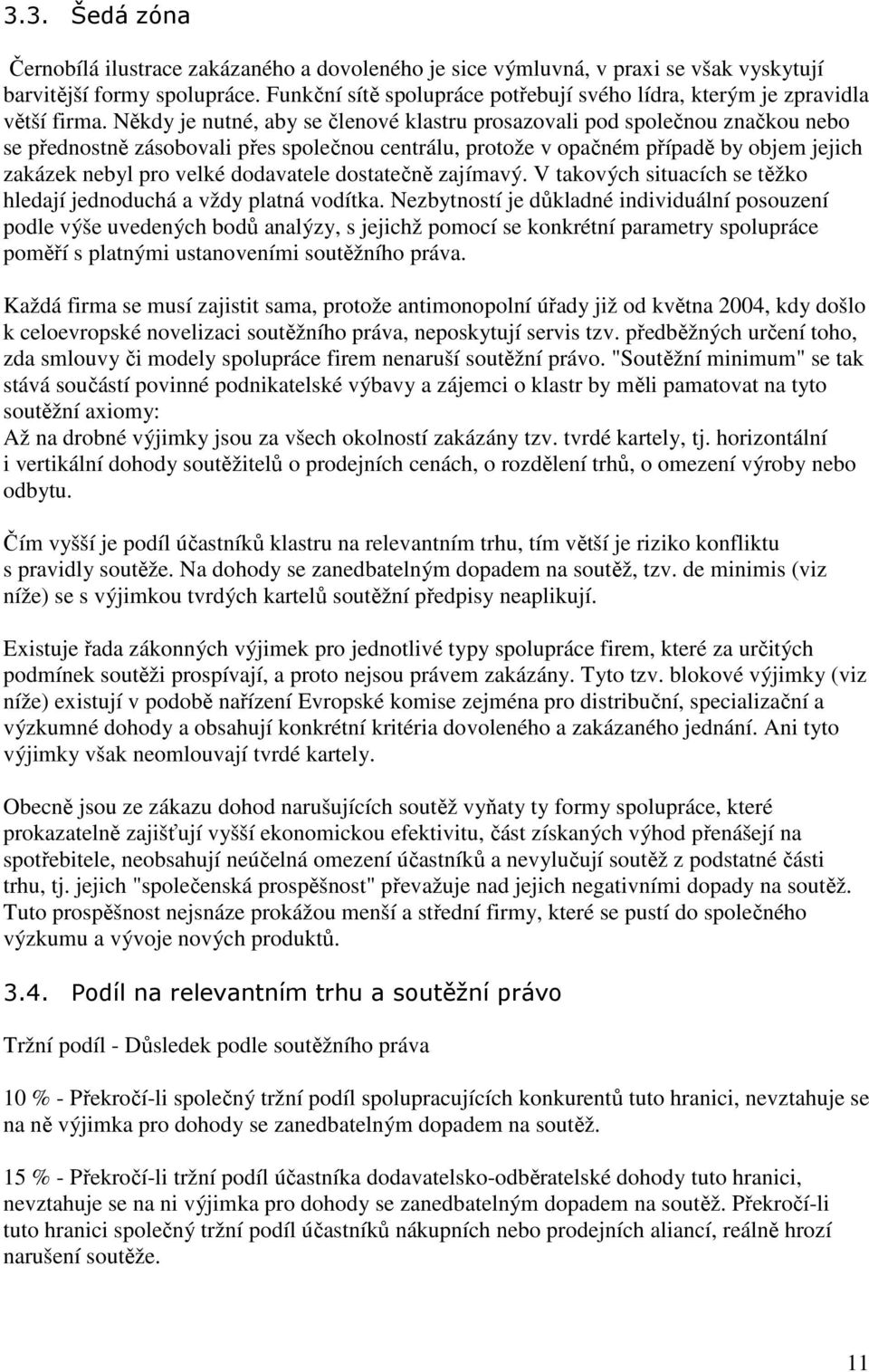 3.3. Šedá zóna

Černobílá ilustrace zakázaného a dovoleného je sice výmluvná, v praxi se však vyskytují barvitější formy spolupráce. Funkční sítě spolupráce potřebují svého lídra, kterým je zpravidla větší firma. Někdy je nutné, aby se členové klastru prosazovali pod společnou značkou nebo se přednostně zásobovali přes společnou centrálu, protože v opačném případě by objem jejich zakázek nebyl pro velké dodavatele dostatečně zajímavý. V takových situacích se těžko hledají jednoduchá a vždy platná vodítka. Nezbytností je důkladné individuální posouzení podle výše uvedených bodů analýzy, s jejichž pomocí se konkrétní parametry spolupráce poměří s platnými ustanoveními soutěžního práva.

Každá firma se musí zajistit sama, protože antimonopolní úřady již od května 2004, kdy došlo k celoevropské novelizaci soutěžního práva, neposkytují servis tzv. předběžných určení toho, zda smlouvy či modely spolupráce firem nenaruší soutěžní právo. "Soutěžní minimum" se tak stává součástí povinné podnikatelské výbavy a zájemci o klastr by měli pamatovat na tyto soutěžní axiomy:
Až na drobné výjimky jsou za všech okolností zakázány tzv. tvrdé kartely, tj. horizontální i vertikální dohody soutěžitelů o prodejních cenách, o rozdělení trhů, o omezení výroby nebo odbytu.

Čím vyšší je podíl účastníků klastru na relevantním trhu, tím větší je riziko konfliktu s pravidly soutěže. Na dohody se zanedbatelným dopadem na soutěž, tzv. de minimis (viz níže) se s výjimkou tvrdých kartelů soutěžní předpisy neaplikují.

Existuje řada zákonných výjimek pro jednotlivé typy spolupráce firem, které za určitých podmínek soutěži prospívají, a proto nejsou právem zakázány. Tyto tzv. blokové výjimky (viz níže) existují v podobě nařízení Evropské komise zejména pro distribuční, specializační a výzkumné dohody a obsahují konkrétní kritéria dovoleného a zakázaného jednání. Ani tyto výjimky však neomlouvají tvrdé kartely.

Obecně jsou ze zákazu dohod narušujících soutěž vyňaty ty formy spolupráce, které prokazatelně zajišťují vyšší ekonomickou efektivitu, část získaných výhod přenášejí na spotřebitele, neobsahují neúčelná omezení účastníků a nevylučují soutěž z podstatné části trhu, tj. jejich "společenská prospěšnost" převažuje nad jejich negativními dopady na soutěž. Tuto prospěšnost nejsnáze prokážou menší a střední firmy, které se pustí do společného výzkumu a vývoje nových produktů.

3.4. Podíl na relevantním trhu a soutěžní právo

Tržní podíl - Důsledek podle soutěžního práva

10 % - Překročí-li společný tržní podíl spolupracujících konkurentů tuto hranici, nevztahuje se na ně výjimka pro dohody se zanedbatelným dopadem na soutěž.

15 % - Překročí-li tržní podíl účastníka dodavatelsko-odběratelské dohody tuto hranici, nevztahuje se na ni výjimka pro dohody se zanedbatelným dopadem na soutěž. Překročí-li tuto hranici společný tržní podíl účastníků nákupních nebo prodejních aliancí, reálně hrozí narušení soutěže.

11